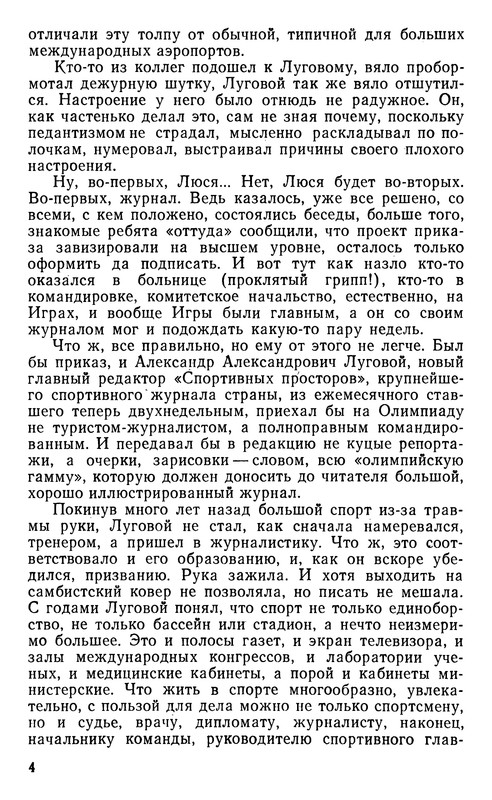 отличали эту толпу от обычной, типичной для больших международных аэропортов.

Кто-то из коллег подошел к Луговому, вяло пробормотал дежурную шутку, Луговой так же вяло отшутился. Настроение у него было отнюдь не радужное. Он, как частенько делал это, сам не зная почему, поскольку педантизмом не страдал, мысленно раскладывал по полочкам, нумеровал, выстраивал причины своего плохого настроения.

Ну, во-первых, Люся... Нет, Люся будет во-вторых. Во-первых, журнал. Ведь казалось, уже все решено, со всеми, с кем положено, состоялись беседы, больше того, знакомые ребята «оттуда» сообщили, что проект приказа завизировали на высшем уровне, осталось только оформить да подписать. И вот тут как назло кто-то оказался в больнице (проклятый грипп!), кто-то в командировке, комитетское начальство, естественно, на Играх, и вообще Игры были главным, а он со своим журналом мог и подождать какую-то пару недель.

Что ж, все правильно, но ему от этого не легче. Был бы приказ, и Александр Александрович Луговой, новый главный редактор «Спортивных просторов», крупнейшего спортивного журнала страны, из ежемесячного ставшего теперь двухнедельным, приехал бы на Олимпиаду не туристом-журналистом, а полноправным командированным. И передавал бы в редакцию не куцые репортажи, а очерки, зарисовки — словом, всю «олимпийскую гамму», которую должен доносить до читателя большой, хорошо иллюстрированный журнал.

Покинув много лет назад большой спорт из-за травмы руки, Луговой не стал, как сначала намеревался, тренером, а пришел в журналистику. Что ж, это соответствовало и его образованию, и, как он вскоре убедился, призванию. Рука зажила. И хотя выходить на самбистский ковер не позволяла, но писать не мешала. С годами Луговой понял, что спорт не только единоборство, не только бассейн или стадион, а нечто неизмеримо большее. Это и полосы газет, и экран телевизора, и залы международных конгрессов, и лаборатории ученых, и медицинские кабинеты, а порой и кабинеты министерские. Что жить в спорте многообразно, увлекательно, с пользой для дела можно не только спортсмену, но и судье, врачу, дипломату, журналисту, наконец, начальнику команды, руководителю спортивного глав-

4